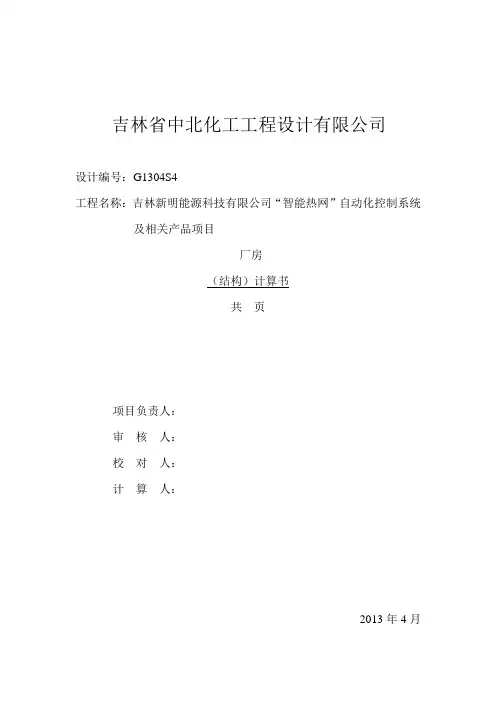 吉林省中北化工工程设计有限公司

设计编号：G1304S4

工程名称：吉林新明能源科技有限公司“智能热网”自动化控制系统及相关产品项目

厂房

（结构）计算书

共　页

项目负责人：

审　核　人：

校　对　人：

计　算　人：

2013 年 4 月